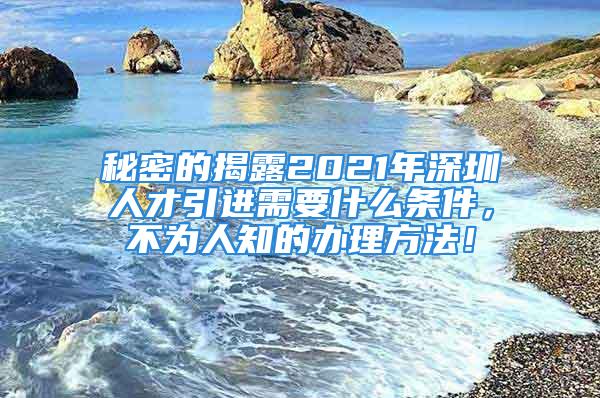 秘密的揭露2021年深圳人才引进需要什么条件，不为人知的办理方法！